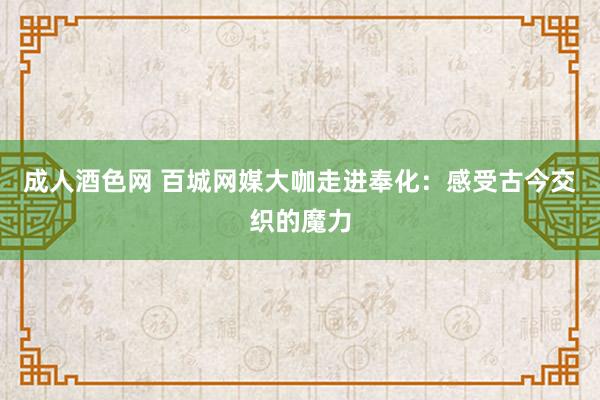 成人酒色网 百城网媒大咖走进奉化：感受古今交织的魔力